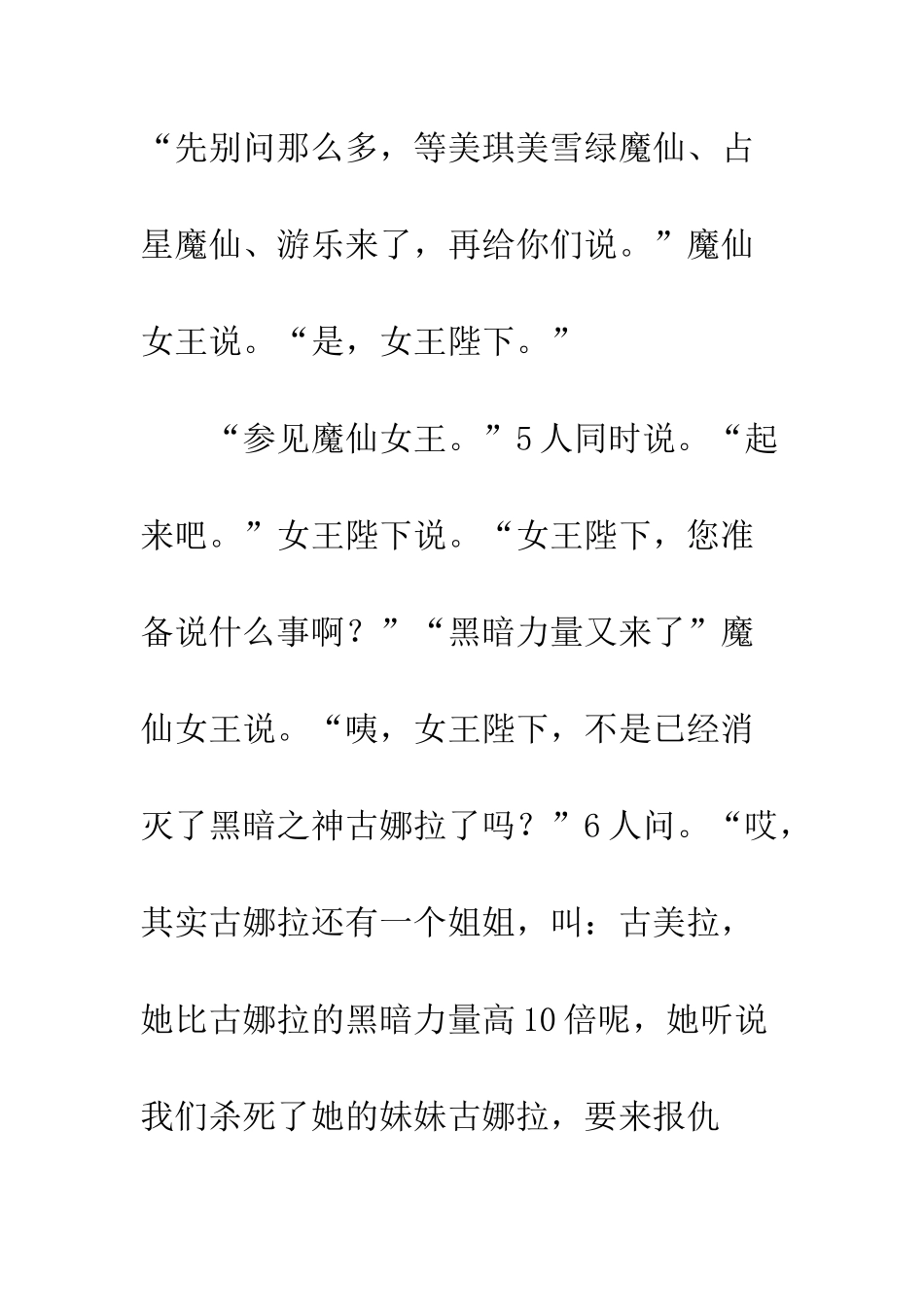 “先别问那么多，等美琪美雪绿魔仙、占星魔仙、游乐来了，再给你们说。”魔仙女王说。“是，女王陛下。”

“参见魔仙女王。”5人同时说。“起来吧。”女王陛下说。“女王陛下，您准备说什么事啊？”“黑暗力量又来了”魔仙女王说。“咦，女王陛下，不是已经消灭了黑暗之神古娜拉了吗？”6人问。“哎，其实古娜拉还有一个姐姐，叫：古美拉，她比古娜拉的黑暗力量高10倍呢，她听说我们杀死了她的妹妹古娜拉，要来报仇